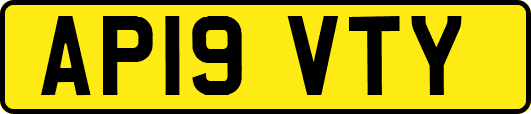 AP19 VTY